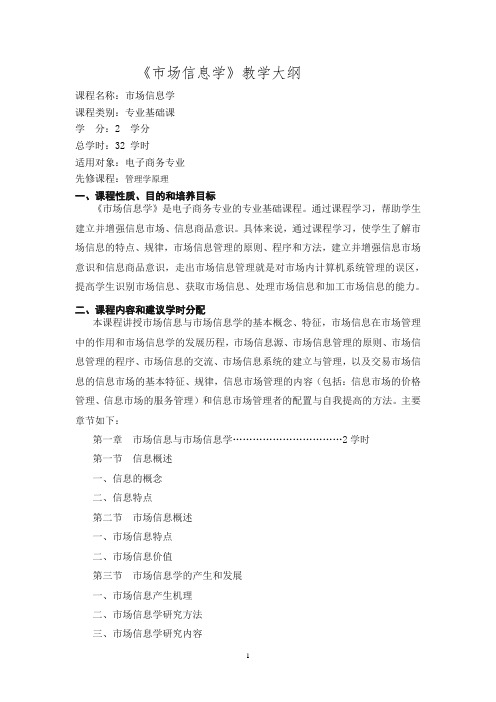 《市场信息学》教学大纲

课程名称：市场信息学
课程类别：专业基础课
学　分：2　学分
总学时：32 学时
适用对象：电子商务专业
先修课程：管理学原理

一、课程性质、目的和培养目标

《市场信息学》是电子商务专业的专业基础课程。通过课程学习，帮助学生建立并增强信息市场、信息商品意识。具体来说，通过课程学习，使学生了解市场信息的特点、规律，市场信息管理的原则、程序和方法，建立并增强信息市场意识和信息商品意识，走出市场信息管理就是对市场内计算机系统管理的误区，提高学生识别市场信息、获取市场信息、处理市场信息和加工市场信息的能力。

二、课程内容和建议学时分配

本课程讲授市场信息与市场信息学的基本概念、特征，市场信息在市场管理中的作用和市场信息学的发展历程，市场信息源、市场信息管理的原则、市场信息管理的程序、市场信息的交流、市场信息系统的建立与管理，以及交易市场信息的信息市场的基本特征、规律，信息市场管理的内容（包括：信息市场的价格管理、信息市场的服务管理）和信息市场管理者的配置与自我提高的方法。主要章节如下：

第一章　市场信息与市场信息学……………………………2 学时

第一节　信息概述

一、信息的概念

二、信息特点

第二节　市场信息概述

一、市场信息特点

二、市场信息价值

第三节　市场信息学的产生和发展

一、市场信息产生机理

二、市场信息学研究方法

三、市场信息学研究内容

1